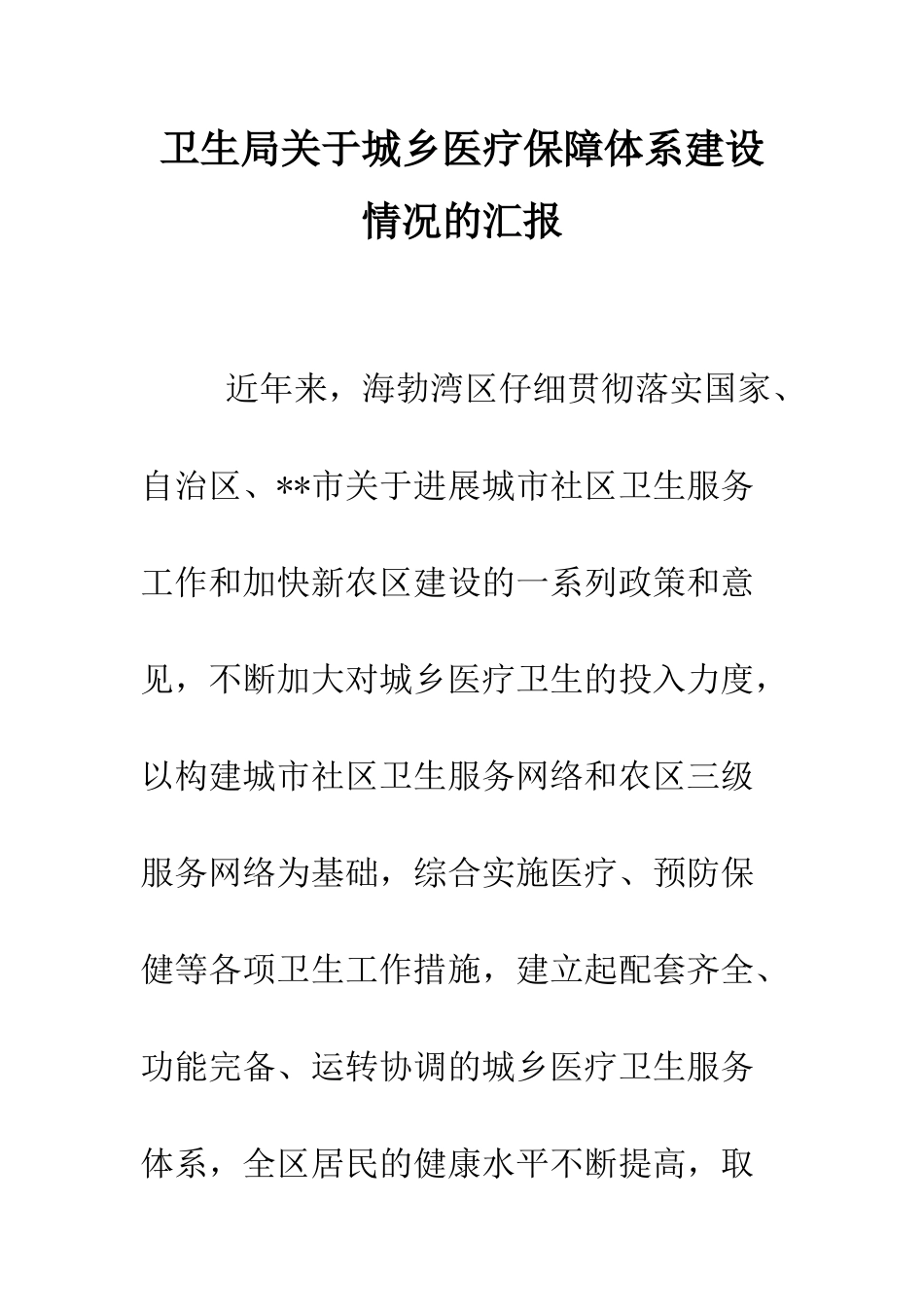 卫生局关于城乡医疗保障体系建设情况的汇报

近年来，海勃湾区仔细贯彻落实国家、自治区、**市关于进展城市社区卫生服务工作和加快新农区建设的一系列政策和意见，不断加大对城乡医疗卫生的投入力度，以构建城市社区卫生服务网络和农区三级服务网络为基础，综合实施医疗、预防保健等各项卫生工作措施，建立起配套齐全、功能完备、运转协调的城乡医疗卫生服务体系，全区居民的健康水平不断提高，取